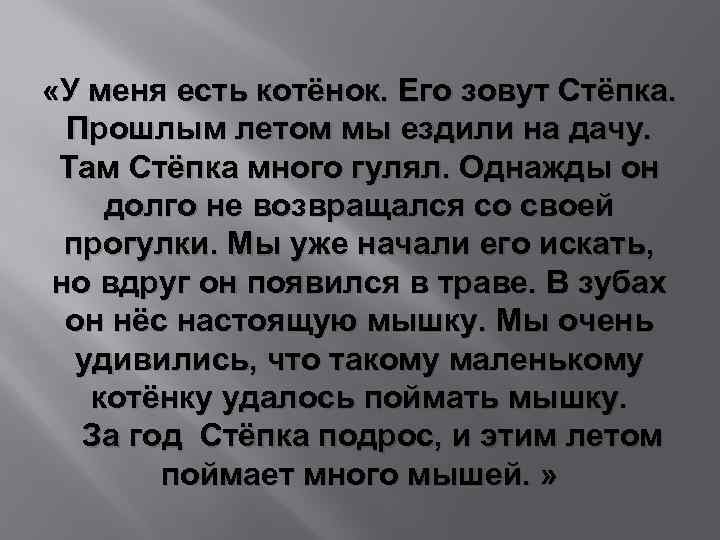 «У меня есть котёнок. Его зовут Стёпка. Прошлым летом мы ездили на дачу. Там Стёпка много гулял. Однажды он долго не возвращался со своей прогулки. Мы уже начали его искать, но вдруг он появился в траве. В зубах он нёс настоящую мышку. Мы очень удивились, что такому маленькому котёнку удалось поймать мышку.

За год Стёпка подрос, и этим летом поймает много мышей. »